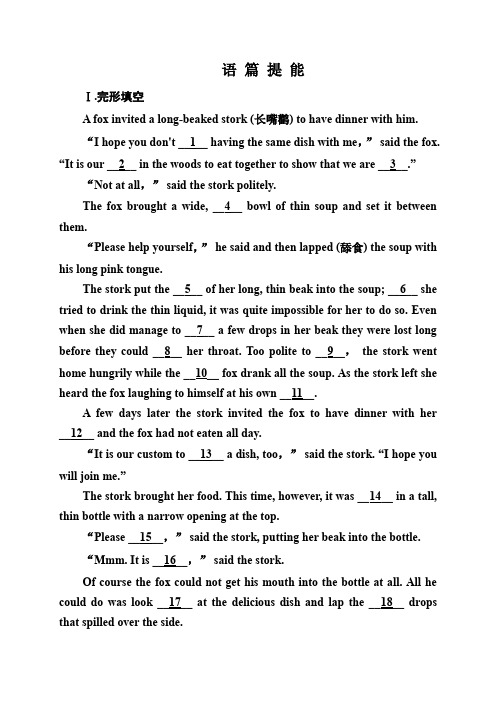 语 篇 提 能

Ⅰ.完形填空

A fox invited a long-beaked stork (长嘴鹳) to have dinner with him.

“I hope you don't __1__ having the same dish with me，” said the fox. “It is our __2__ in the woods to eat together to show that we are __3__.”

“Not at all，” said the stork politely.

The fox brought a wide, __4__ bowl of thin soup and set it between them.

“Please help yourself，” he said and then lapped (舔食) the soup with his long pink tongue.

The stork put the __5__ of her long, thin beak into the soup; __6__ she tried to drink the thin liquid, it was quite impossible for her to do so. Even when she did manage to __7__ a few drops in her beak they were lost long before they could __8__ her throat. Too polite to __9__， the stork went home hungrily while the __10__ fox drank all the soup. As the stork left she heard the fox laughing to himself at his own __11__.

A few days later the stork invited the fox to have dinner with her __12__ and the fox had not eaten all day.

“It is our custom to __13__ a dish, too，” said the stork. “I hope you will join me.”

The stork brought her food. This time, however, it was __14__ in a tall, thin bottle with a narrow opening at the top.

“Please __15__，” said the stork, putting her beak into the bottle.

“Mmm. It is __16__，” said the stork.

Of course the fox could not get his mouth into the bottle at all. All he could do was look __17__ at the delicious dish and lap the __18__ drops that spilled over the side.